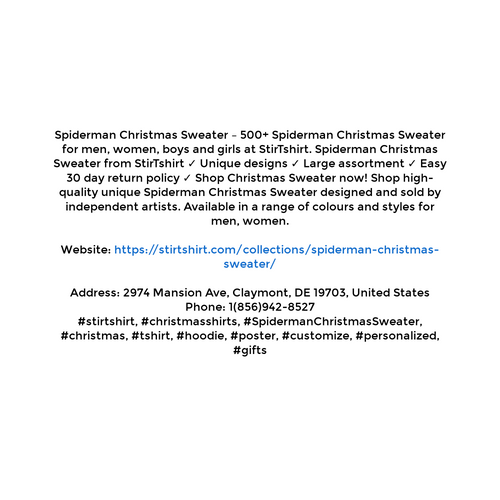 Spiderman Christmas Sweater – 500+ Spiderman Christmas Sweater for men, women, boys and girls at StirTshirt. Spiderman Christmas Sweater from StirTshirt ✓ Unique designs ✓ Large assortment ✓ Easy 30 day return policy ✓ Shop Christmas Sweater now! Shop high-quality unique Spiderman Christmas Sweater designed and sold by independent artists. Available in a range of colours and styles for men, women.

Website: https://stirtshirt.com/collections/spiderman-christmas-sweater/

Address: 2974 Mansion Ave, Claymont, DE 19703, United States
Phone: 1(856)942-8527
#stirtshirt, #christmasshirts, #SpidermanChristmasSweater, #christmas, #tshirt, #hoodie, #poster, #customize, #personalized, #gifts